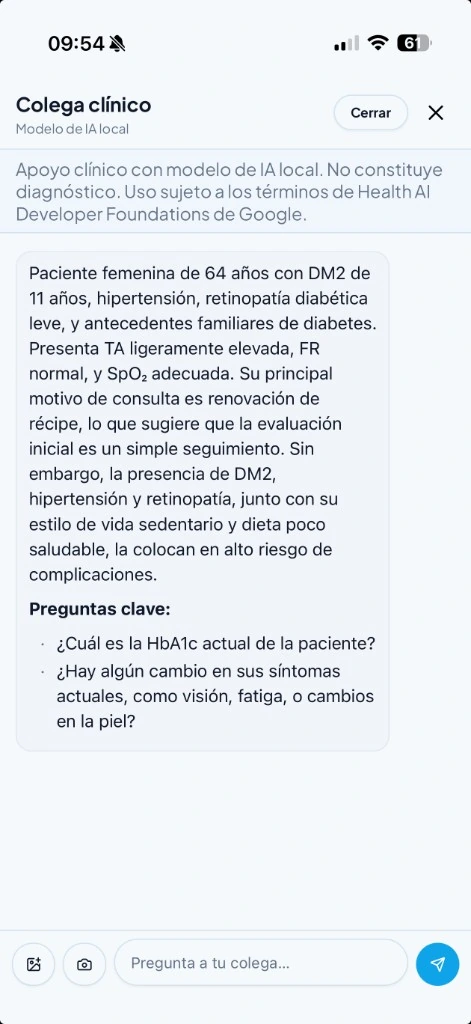 09:54 61

Colega clínico
Modelo de IA local

Cerrar

Apoyo clínico con modelo de IA local. No constituye diagnóstico. Uso sujeto a los términos de Health AI Developer Foundations de Google.

Paciente femenina de 64 años con DM2 de 11 años, hipertensión, retinopatía diabética leve, y antecedentes familiares de diabetes. Presenta TA ligeramente elevada, FR normal, y $SpO_2$ adecuada. Su principal motivo de consulta es renovación de récipe, lo que sugiere que la evaluación inicial es un simple seguimiento. Sin embargo, la presencia de DM2, hipertensión y retinopatía, junto con su estilo de vida sedentario y dieta poco saludable, la colocan en alto riesgo de complicaciones.

Preguntas clave:

· ¿Cuál es la HbA1c actual de la paciente?
· ¿Hay algún cambio en sus síntomas actuales, como visión, fatiga, o cambios en la piel?

Pregunta a tu colega...